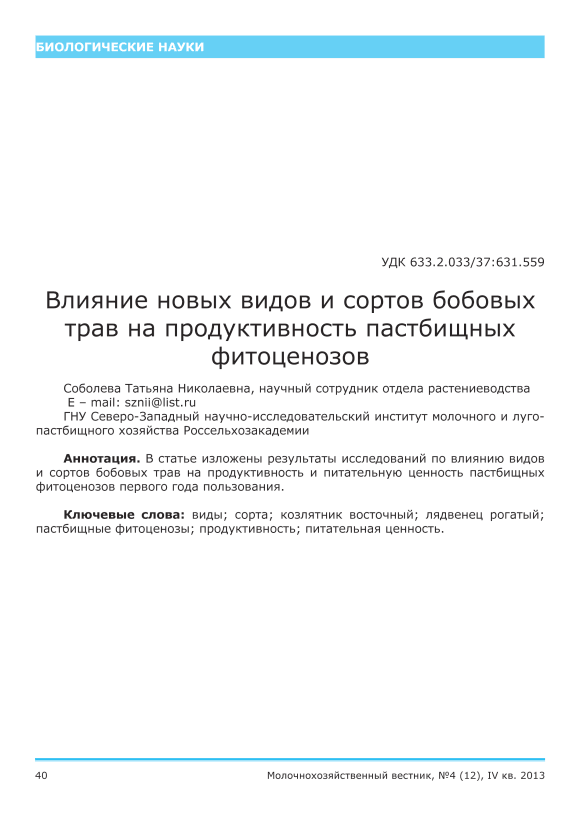 БИОЛОГИЧЕСКИЕ НАУКИ

УДК 633.2.033/37:631.559

Влияние новых видов и сортов бобовых трав на продуктивность пастбищных фитоценозов

Соболева Татьяна Николаевна, научный сотрудник отдела растениеводства
E – mail: sznii@list.ru
ГНУ Северо-Западный научно-исследовательский институт молочного и лугопастбищного хозяйства Россельхозакадемии

**Аннотация.** В статье изложены результаты исследований по влиянию видов и сортов бобовых трав на продуктивность и питательную ценность пастбищных фитоценозов первого года пользования.

**Ключевые слова:** виды; сорта; козлятник восточный; лядвенец рогатый; пастбищные фитоценозы; продуктивность; питательная ценность.

40 Молочнохозяйственный вестник, №4 (12), IV кв. 2013